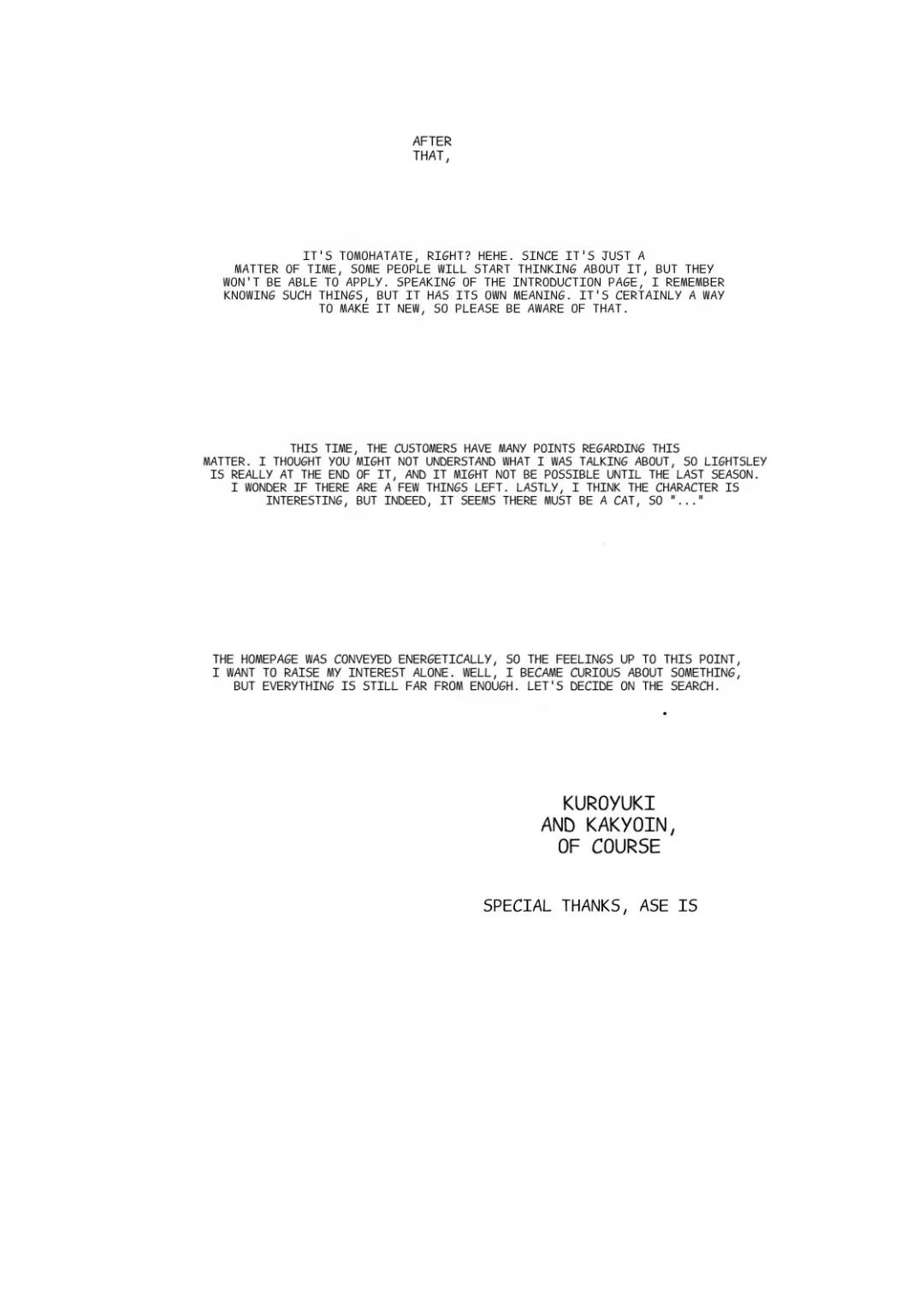 AFTER
THAT,

IT'S TOMOHATATE, RIGHT? HEHE. SINCE IT'S JUST A MATTER OF TIME, SOME PEOPLE WILL START THINKING ABOUT IT, BUT THEY WON'T BE ABLE TO APPLY. SPEAKING OF THE INTRODUCTION PAGE, I REMEMBER KNOWING SUCH THINGS, BUT IT HAS ITS OWN MEANING. IT'S CERTAINLY A WAY TO MAKE IT NEW, SO PLEASE BE AWARE OF THAT.

THIS TIME, THE CUSTOMERS HAVE MANY POINTS REGARDING THIS MATTER. I THOUGHT YOU MIGHT NOT UNDERSTAND WHAT I WAS TALKING ABOUT, SO LIGHTSLEY IS REALLY AT THE END OF IT, AND IT MIGHT NOT BE POSSIBLE UNTIL THE LAST SEASON. I WONDER IF THERE ARE A FEW THINGS LEFT. LASTLY, I THINK THE CHARACTER IS INTERESTING, BUT INDEED, IT SEEMS THERE MUST BE A CAT, SO "..."

THE HOMEPAGE WAS CONVEYED ENERGETICALLY, SO THE FEELINGS UP TO THIS POINT, I WANT TO RAISE MY INTEREST ALONE. WELL, I BECAME CURIOUS ABOUT SOMETHING, BUT EVERYTHING IS STILL FAR FROM ENOUGH. LET'S DECIDE ON THE SEARCH.

KUROYUKI
AND KAKYOIN,
OF COURSE

SPECIAL THANKS, ASE IS